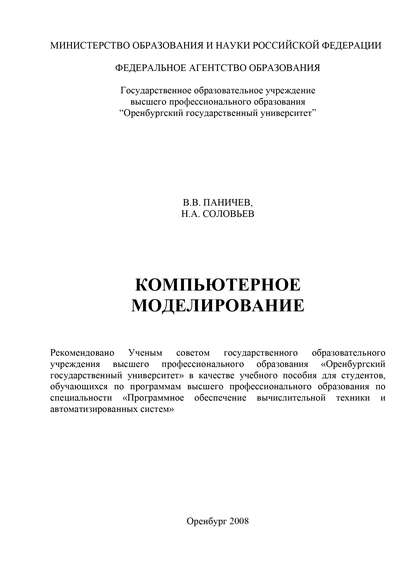 МИНИСТЕРСТВО ОБРАЗОВАНИЯ И НАУКИ РОССИЙСКОЙ ФЕДЕРАЦИИ

ФЕДЕРАЛЬНОЕ АГЕНТСТВО ОБРАЗОВАНИЯ

Государственное образовательное учреждение
высшего профессионального образования
"Оренбургский государственный университет"

В.В. ПАНИЧЕВ,
Н.А. СОЛОВЬЕВ

КОМПЬЮТЕРНОЕ
МОДЕЛИРОВАНИЕ

Рекомендовано Ученым советом государственного образовательного учреждения высшего профессионального образования «Оренбургский государственный университет» в качестве учебного пособия для студентов, обучающихся по программам высшего профессионального образования по специальности «Программное обеспечение вычислительной техники и автоматизированных систем»

Оренбург 2008